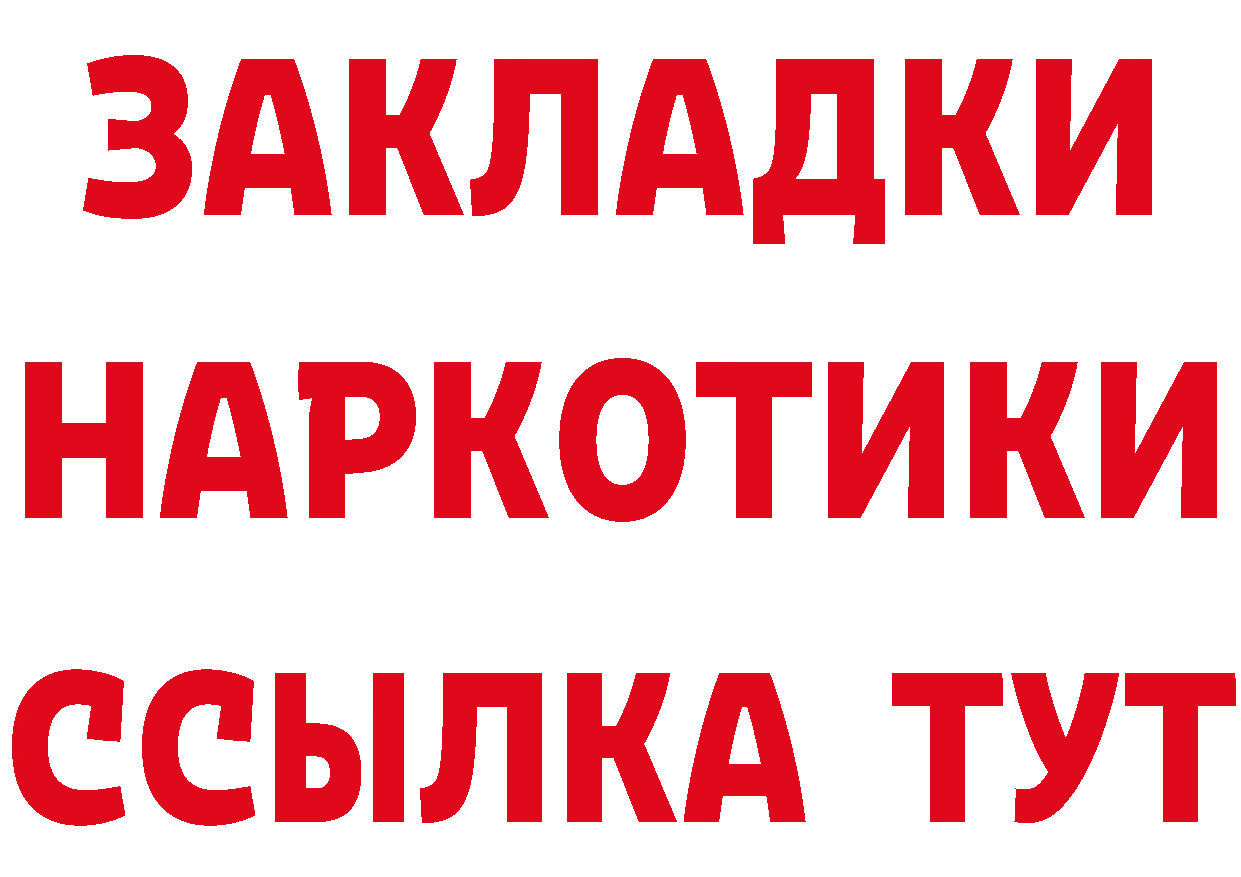 ЗАКЛАДКИ НАРКОТИКИ ССЫЛКА ТУТ